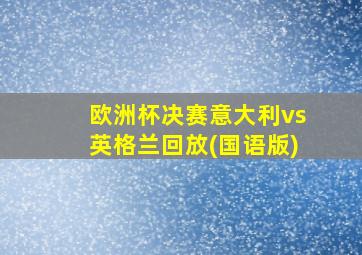 欧洲杯决赛意大利vs英格兰回放(国语版)